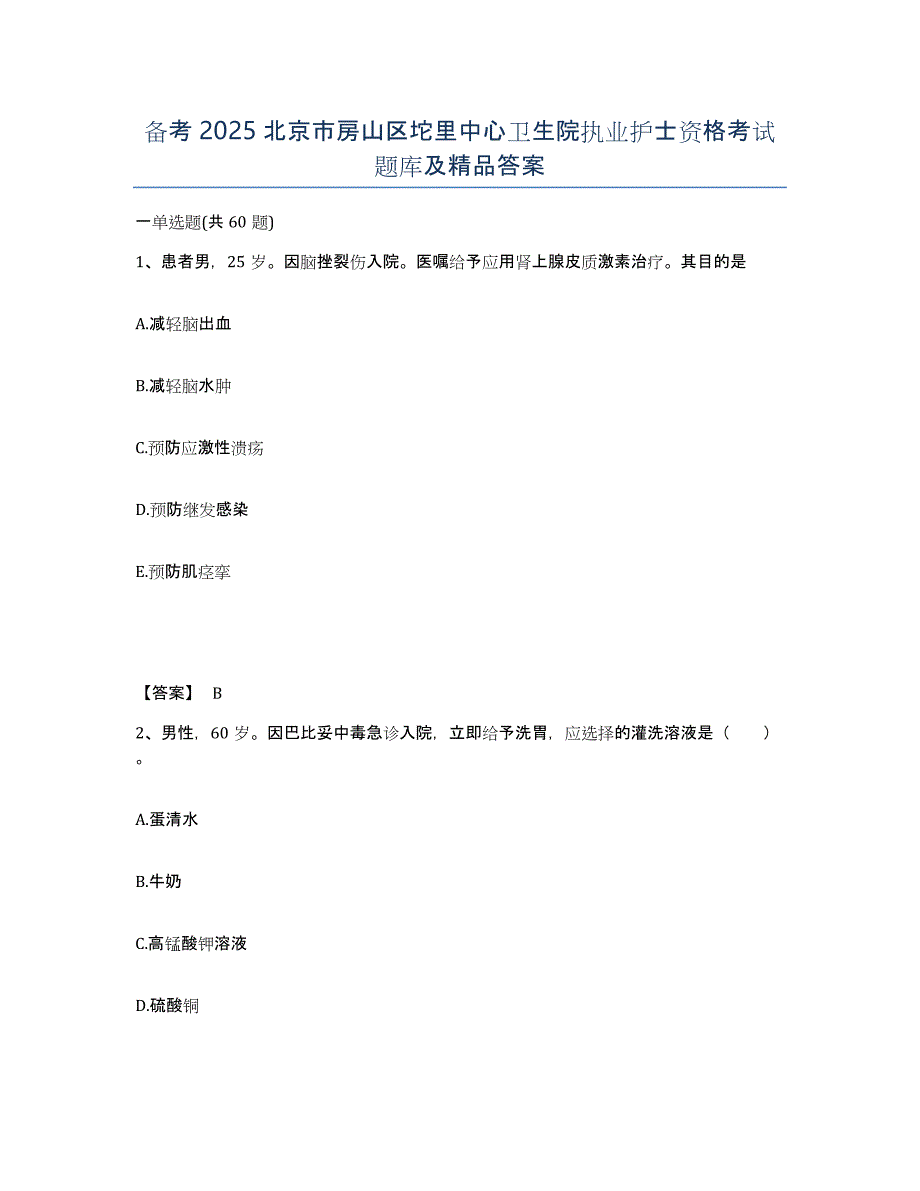 备考 2025 北京市房山区坨里中心卫生院执业护士资格考试题库及精品答案

一单选题(共 60 题)

1、患者男，25 岁。因脑挫裂伤入院。医嘱给予应用肾上腺皮质激素治疗。其目的是

A.减轻脑出血

B.减轻脑水肿

C.预防应激性溃疡

D.预防继发感染

E.预防肌痉挛

【答案】 B

2、男性，60 岁。因巴比妥中毒急诊入院，立即给予洗胃，应选择的灌洗溶液是（　　）。

A.蛋清水

B.牛奶

C.高锰酸钾溶液

D.硫酸铜